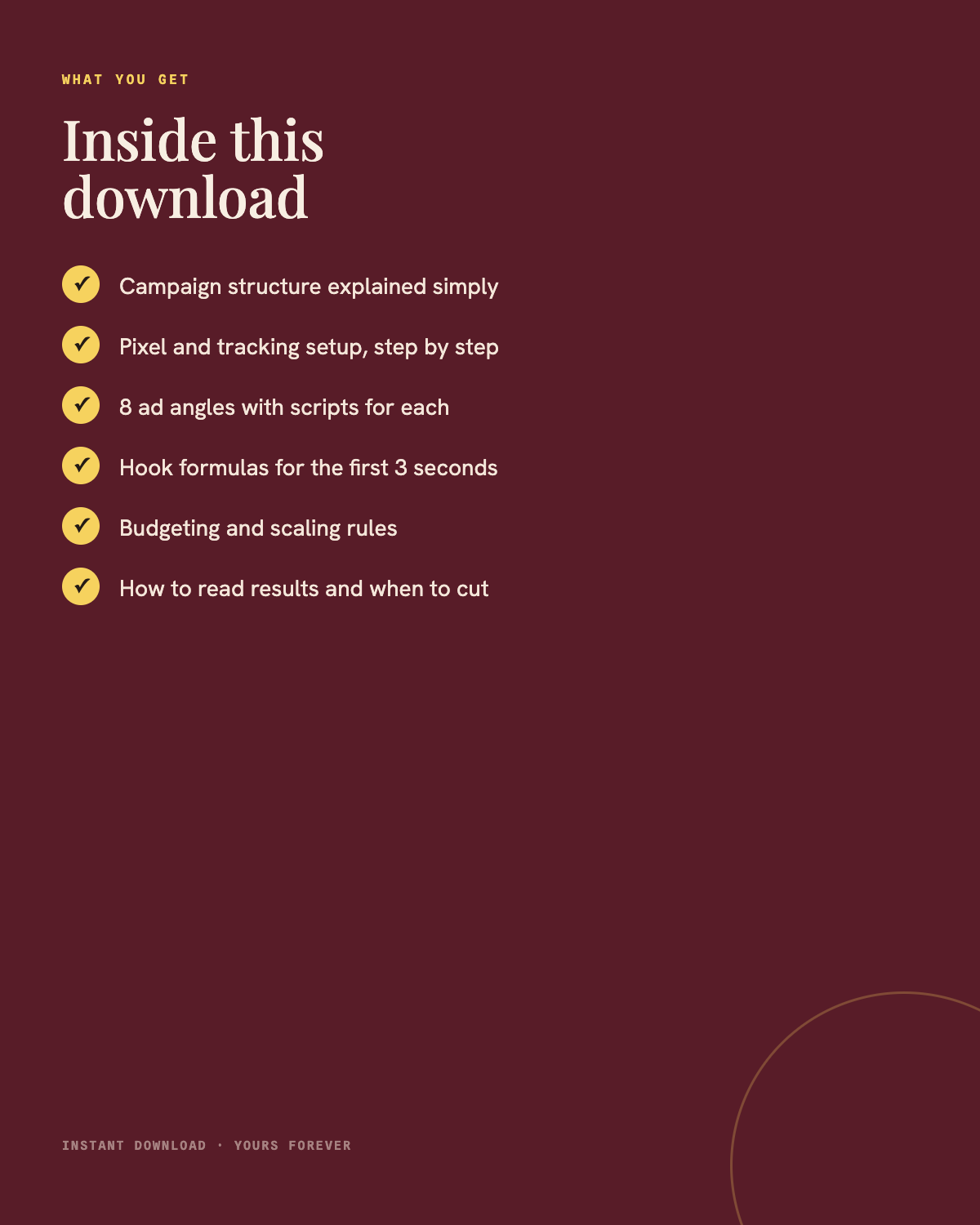 WHAT YOU GET

Inside this download

✓ Campaign structure explained simply

✓ Pixel and tracking setup, step by step

✓ 8 ad angles with scripts for each

✓ Hook formulas for the first 3 seconds

✓ Budgeting and scaling rules

✓ How to read results and when to cut

INSTANT DOWNLOAD · YOURS FOREVER